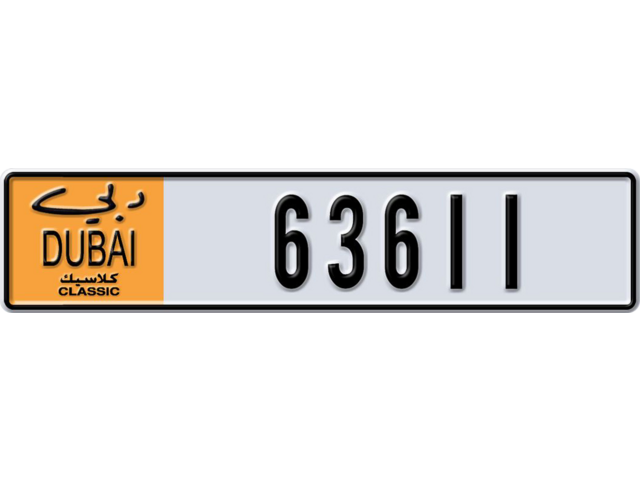 دبي
DUBAI
كلاسيك
CLASSIC

63611